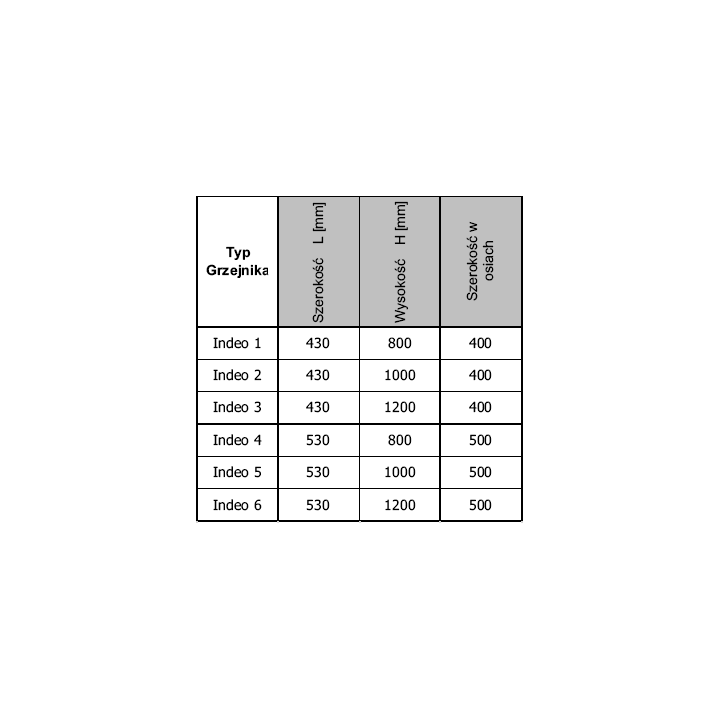 | Typ Grzejnika | Szerokość L [mm] | Wysokość H [mm] | Szerokość w osiach |
|---|---|---|---|
| Indeo 1 | 430 | 800 | 400 |
| Indeo 2 | 430 | 1000 | 400 |
| Indeo 3 | 430 | 1200 | 400 |
| Indeo 4 | 530 | 800 | 500 |
| Indeo 5 | 530 | 1000 | 500 |
| Indeo 6 | 530 | 1200 | 500 |